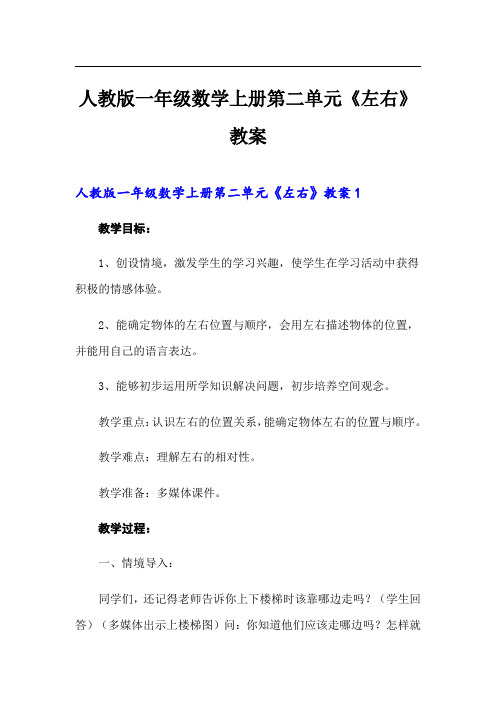 人教版一年级数学上册第二单元《左右》教案

人教版一年级数学上册第二单元《左右》教案 1

教学目标：

1、创设情境，激发学生的学习兴趣，使学生在学习活动中获得积极的情感体验。

2、能确定物体的左右位置与顺序，会用左右描述物体的位置，并能用自己的语言表达。

3、能够初步运用所学知识解决问题，初步培养空间观念。

教学重点：认识左右的位置关系，能确定物体左右的位置与顺序。

教学难点：理解左右的相对性。

教学准备：多媒体课件。

教学过程：

一、情境导入：

同学们，还记得老师告诉你上下楼梯时该靠哪边走吗？（学生回答）（多媒体出示上楼梯图）问：你知道他们应该走哪边吗？怎样就